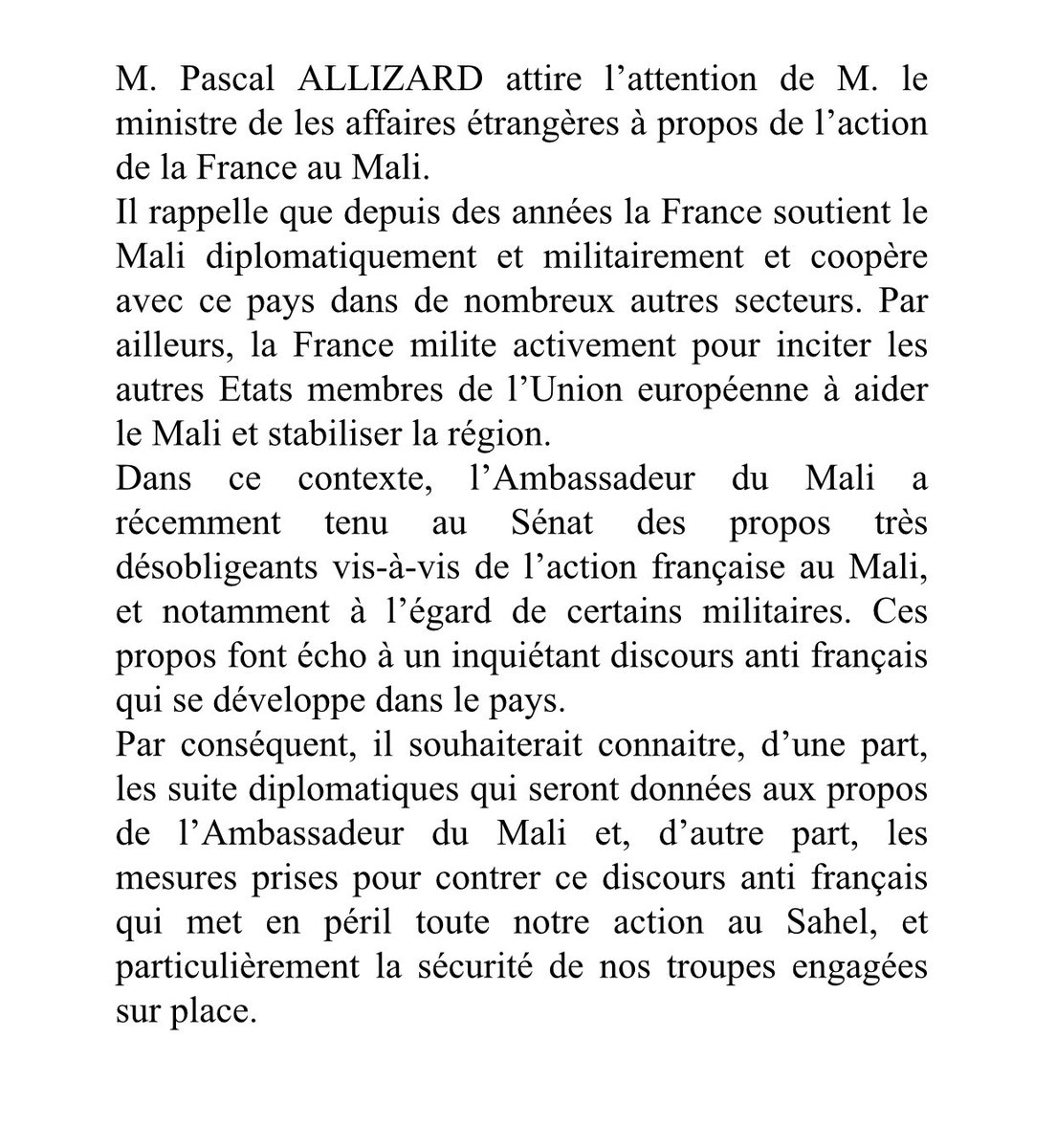 M. Pascal ALLIZARD attire l’attention de M. le ministre de les affaires étrangères à propos de l’action de la France au Mali.
Il rappelle que depuis des années la France soutient le Mali diplomatiquement et militairement et coopère avec ce pays dans de nombreux autres secteurs. Par ailleurs, la France milite activement pour inciter les autres Etats membres de l’Union européenne à aider le Mali et stabiliser la région.
Dans ce contexte, l’Ambassadeur du Mali a récemment tenu au Sénat des propos très désobligeants vis-à-vis de l’action française au Mali, et notamment à l’égard de certains militaires. Ces propos font écho à un inquiétant discours anti français qui se développe dans le pays.
Par conséquent, il souhaiterait connaitre, d’une part, les suite diplomatiques qui seront données aux propos de l’Ambassadeur du Mali et, d’autre part, les mesures prises pour contrer ce discours anti français qui met en péril toute notre action au Sahel, et particulièrement la sécurité de nos troupes engagées sur place.